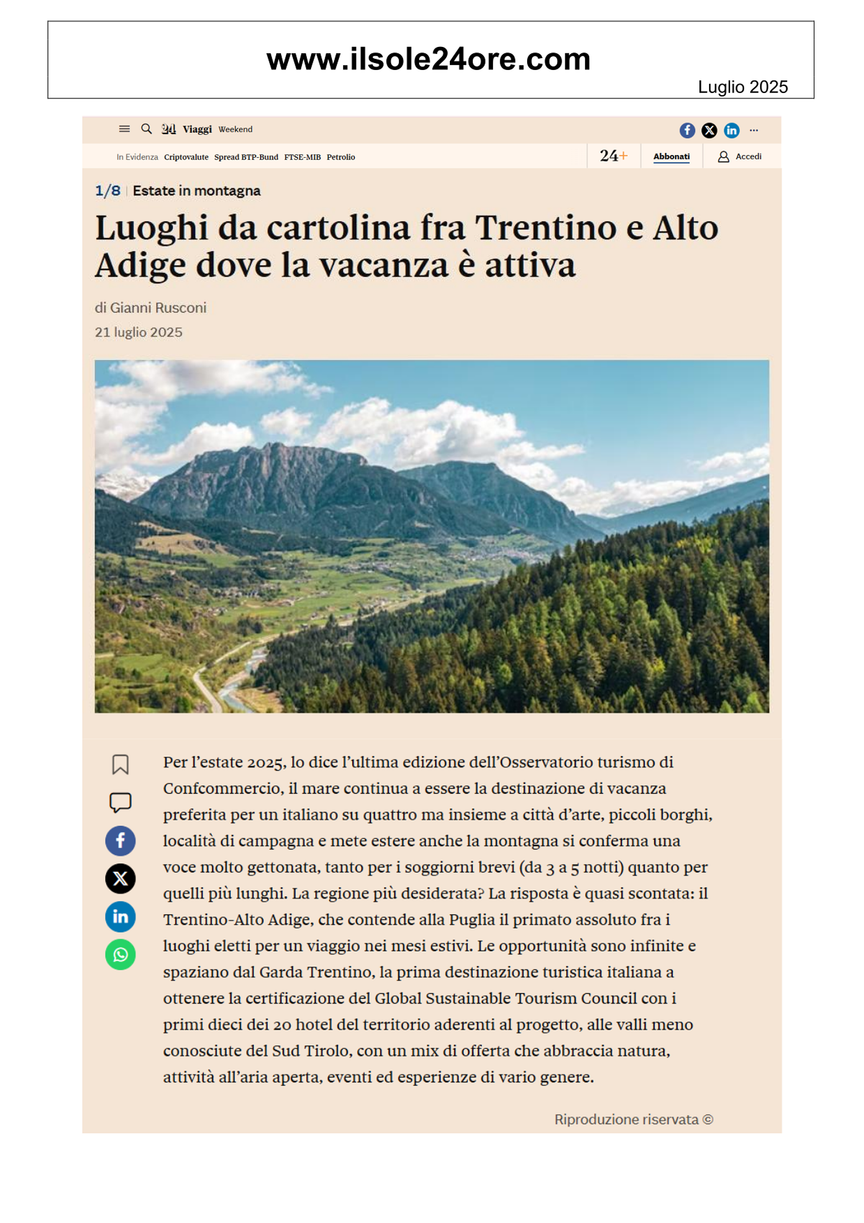 www.ilsole24ore.com

Luglio 2025

24 Viaggi Weekend

In Evidenza Criptovalute Spread BTP-Bund FTSE-MIB Petrolio

24+ Abbonati Accedi

1/8 | Estate in montagna

Luoghi da cartolina fra Trentino e Alto Adige dove la vacanza è attiva

di Gianni Rusconi

21 luglio 2025

Per l'estate 2025, lo dice l'ultima edizione dell'Osservatorio turismo di Confcommercio, il mare continua a essere la destinazione di vacanza preferita per un italiano su quattro ma insieme a città d'arte, piccoli borghi, località di campagna e mete estere anche la montagna si conferma una voce molto gettonata, tanto per i soggiorni brevi (da 3 a 5 notti) quanto per quelli più lunghi. La regione più desiderata? La risposta è quasi scontata: il Trentino-Alto Adige, che contende alla Puglia il primato assoluto fra i luoghi eletti per un viaggio nei mesi estivi. Le opportunità sono infinite e spaziano dal Garda Trentino, la prima destinazione turistica italiana a ottenere la certificazione del Global Sustainable Tourism Council con i primi dieci dei 20 hotel del territorio aderenti al progetto, alle valli meno conosciute del Sud Tirolo, con un mix di offerta che abbraccia natura, attività all'aria aperta, eventi ed esperienze di vario genere.

Riproduzione riservata ©